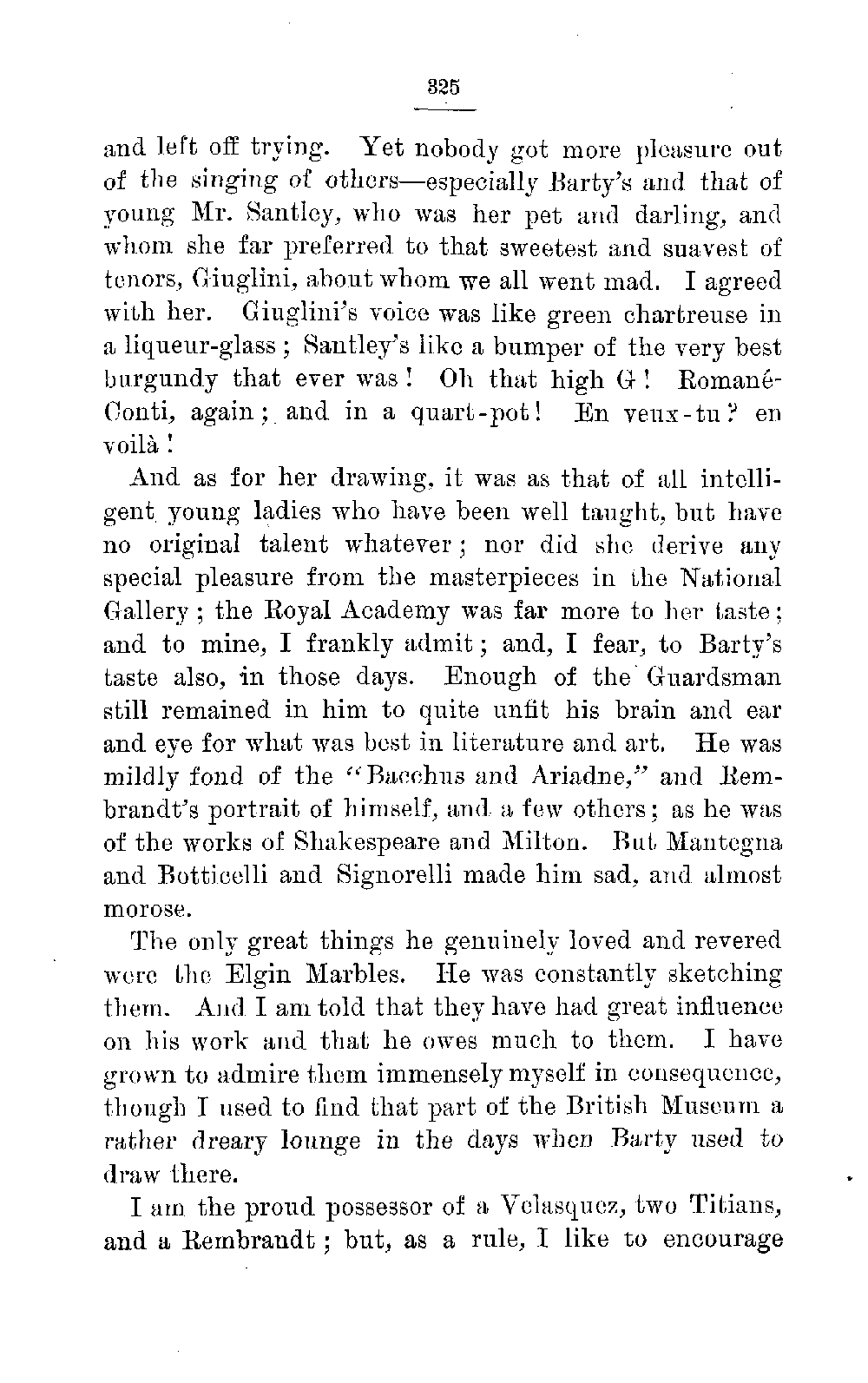 325

and left off trying. Yet nobody got more pleasure out of the singing of others—especially Barty's and that of young Mr. Santley, who was her pet and darling, and whom she far preferred to that sweetest and suavest of tenors, Giuglini, about whom we all went mad. I agreed with her. Giuglini's voice was like green chartreuse in a liqueur-glass; Santley's like a bumper of the very best burgundy that ever was! Oh that high G! Romané-Conti, again; and in a quart-pot! En veux-tu? en voilà!

And as for her drawing, it was as that of all intelligent young ladies who have been well taught, but have no original talent whatever; nor did she derive any special pleasure from the masterpieces in the National Gallery; the Royal Academy was far more to her taste; and to mine, I frankly admit; and, I fear, to Barty's taste also, in those days. Enough of the Guardsman still remained in him to quite unfit his brain and ear and eye for what was best in literature and art. He was mildly fond of the "Bacchus and Ariadne," and Rembrandt's portrait of himself, and a few others; as he was of the works of Shakespeare and Milton. But Mantegna and Botticelli and Signorelli made him sad, and almost morose.

The only great things he genuinely loved and revered were the Elgin Marbles. He was constantly sketching them. And I am told that they have had great influence on his work and that he owes much to them. I have grown to admire them immensely myself in consequence, though I used to find that part of the British Museum a rather dreary lounge in the days when Barty used to draw there.

I am the proud possessor of a Velasquez, two Titians, and a Rembrandt; but, as a rule, I like to encourage